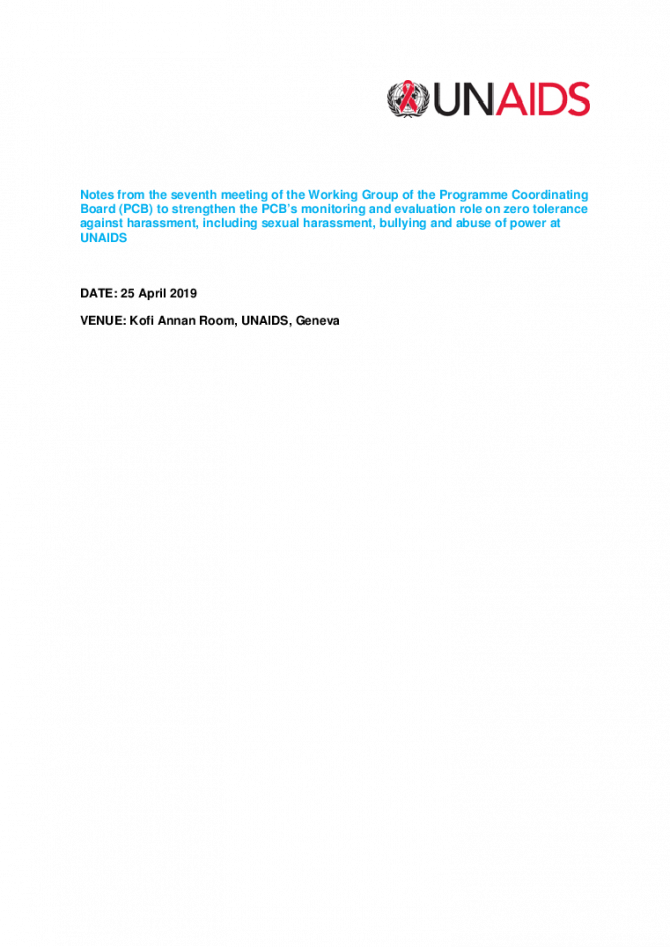 UNAIDS

Notes from the seventh meeting of the Working Group of the Programme Coordinating Board (PCB) to strengthen the PCB's monitoring and evaluation role on zero tolerance against harassment, including sexual harassment, bullying and abuse of power at UNAIDS

DATE: 25 April 2019

VENUE: Kofi Annan Room, UNAIDS, Geneva